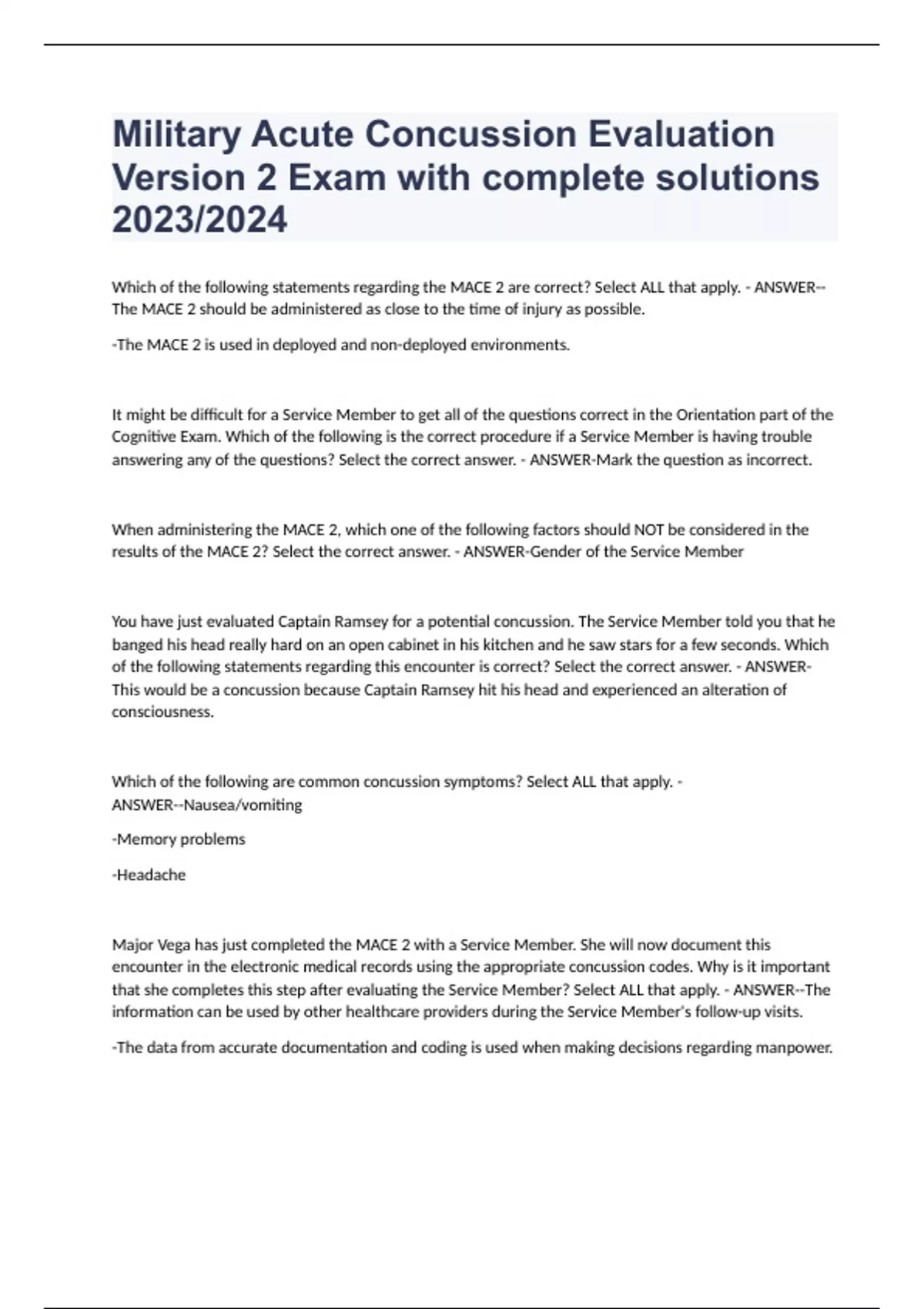 Military Acute Concussion Evaluation Version 2 Exam with complete solutions 2023/2024

Which of the following statements regarding the MACE 2 are correct? Select ALL that apply. - ANSWER--The MACE 2 should be administered as close to the time of injury as possible.

-The MACE 2 is used in deployed and non-deployed environments.

It might be difficult for a Service Member to get all of the questions correct in the Orientation part of the Cognitive Exam. Which of the following is the correct procedure if a Service Member is having trouble answering any of the questions? Select the correct answer. - ANSWER-Mark the question as incorrect.

When administering the MACE 2, which one of the following factors should NOT be considered in the results of the MACE 2? Select the correct answer. - ANSWER-Gender of the Service Member

You have just evaluated Captain Ramsey for a potential concussion. The Service Member told you that he banged his head really hard on an open cabinet in his kitchen and he saw stars for a few seconds. Which of the following statements regarding this encounter is correct? Select the correct answer. - ANSWER-This would be a concussion because Captain Ramsey hit his head and experienced an alteration of consciousness.

Which of the following are common concussion symptoms? Select ALL that apply. - ANSWER--Nausea/vomiting

-Memory problems

-Headache

Major Vega has just completed the MACE 2 with a Service Member. She will now document this encounter in the electronic medical records using the appropriate concussion codes. Why is it important that she completes this step after evaluating the Service Member? Select ALL that apply. - ANSWER--The information can be used by other healthcare providers during the Service Member's follow-up visits.

-The data from accurate documentation and coding is used when making decisions regarding manpower.